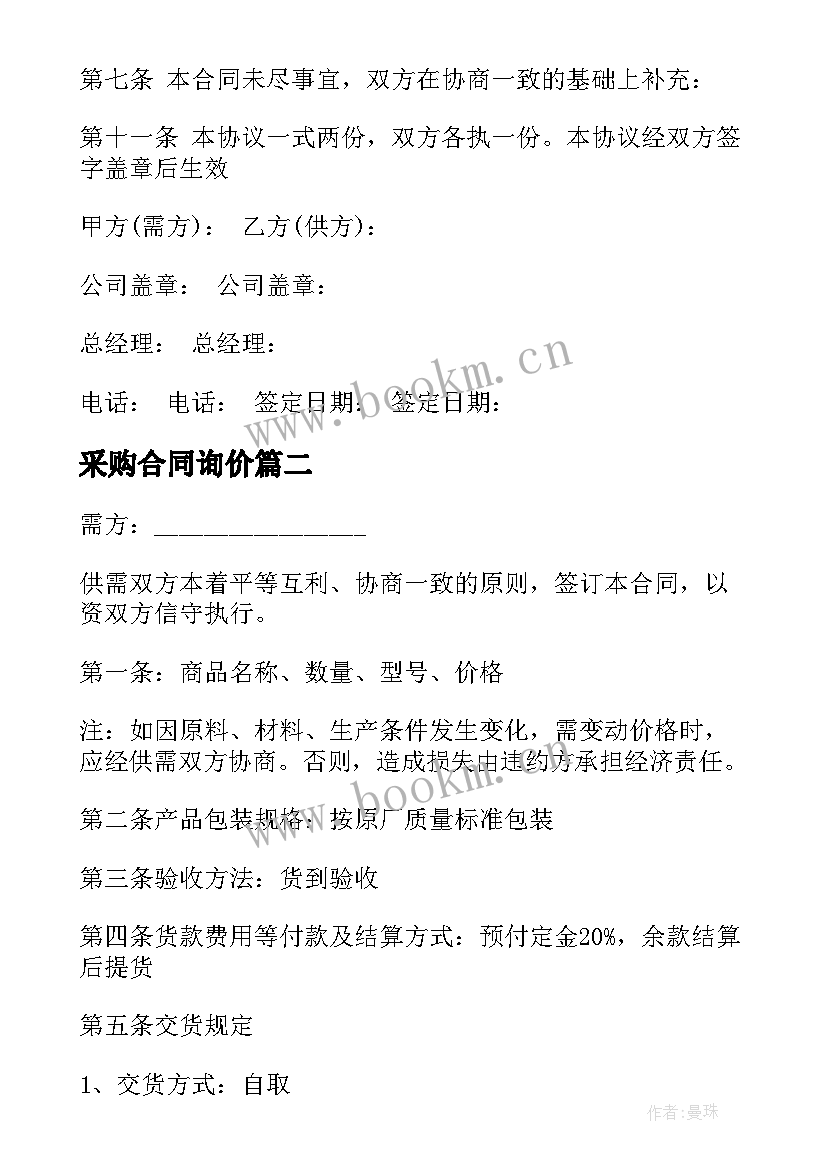 第七条 本合同未尽事宜，双方在协商一致的基础上补充：

第十一条 本协议一式两份，双方各执一份。本协议经双方签字盖章后生效

甲方(需方)： 乙方(供方)：

公司盖章： 公司盖章：

总经理： 总经理：

电话： 电话： 签定日期： 签定日期：

www.bookm.cn

采购合同询价篇二

需方：________________

供需双方本着平等互利、协商一致的原则，签订本合同，以资双方信守执行。

第一条：商品名称、数量、型号、价格

注：如因原料、材料、生产条件发生变化，需变动价格时，应经供需双方协商。否则，造成损失由违约方承担经济责任。

www.bookm.cn

第二条产品包装规格：按原厂质量标准包装

第三条验收方法：货到验收

第四条货款费用等付款及结算方式：预付定金20%，余款结算后提货

第五条交货规定

1、交货方式：自取

作者:曼珠